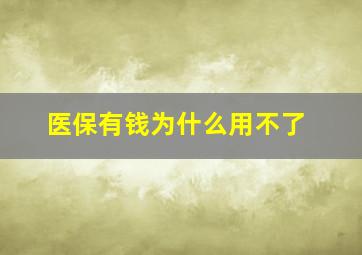 医保有钱为什么用不了